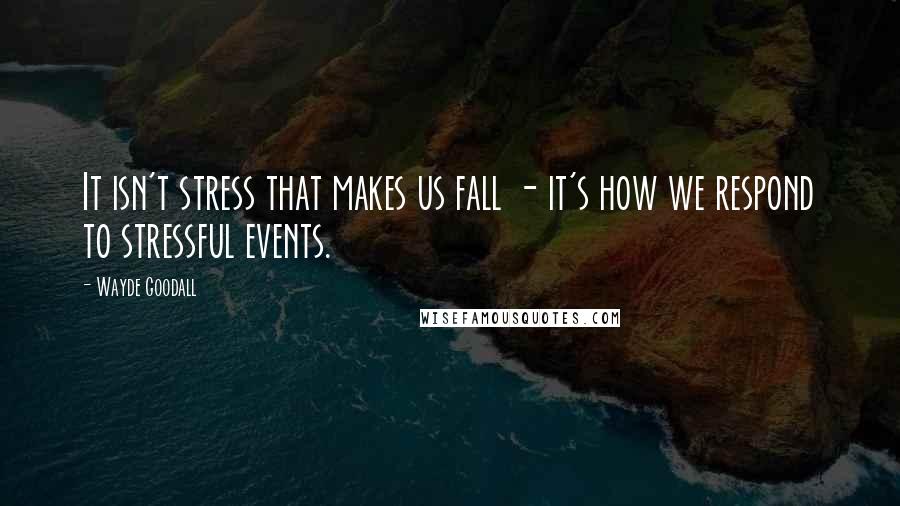 It isn't stress that makes us fall - it's how we respond to stressful events.

- Wayde Goodall

WISEFAMOUSQUOTES.COM